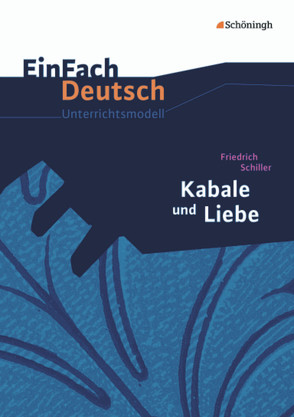 Schöningh

EinFach
Deutsch
Unterrichtsmodell

Friedrich
Schiller

Kabale
und Liebe